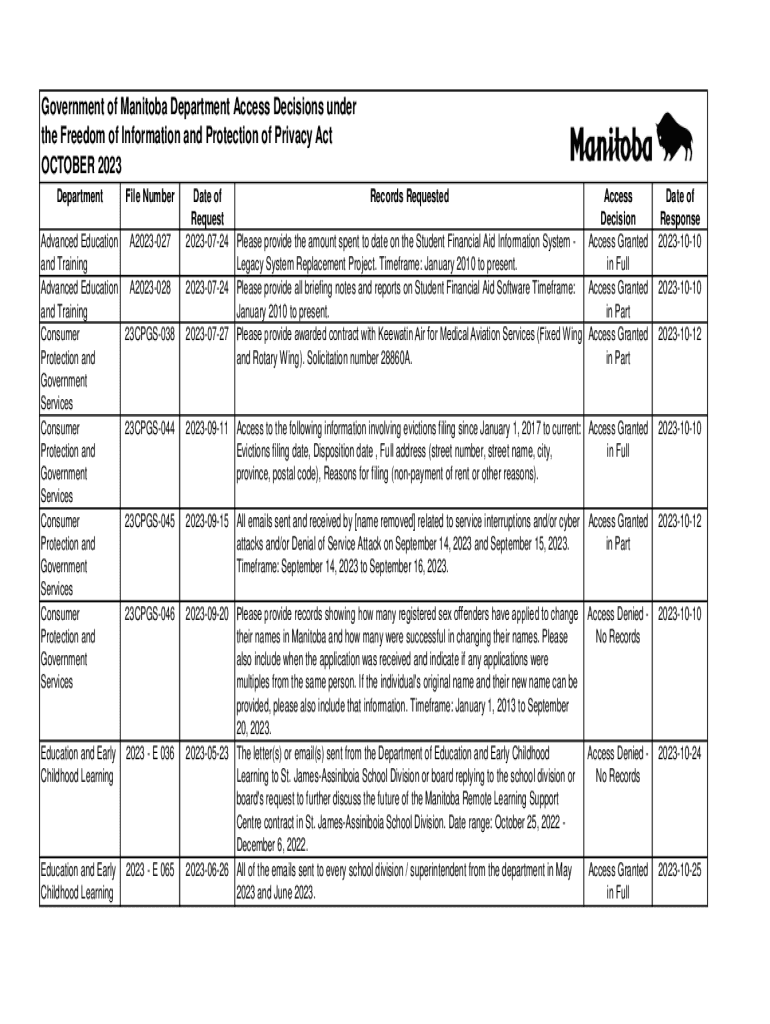 Government of Manitoba Department Access Decisions under the Freedom of Information and Protection of Privacy Act
OCTOBER 2023

Manitoba

| Department | File Number | Date of Request | Records Requested | Access Decision | Date of Response |
|---|---|---|---|---|---|
| Advanced Education and Training | A2023-027 | 2023-07-24 | Please provide the amount spent to date on the Student Financial Aid Information System - Legacy System Replacement Project. Timeframe: January 2010 to present. | Access Granted in Full | 2023-10-10 |
| Advanced Education and Training | A2023-028 | 2023-07-24 | Please provide all briefing notes and reports on Student Financial Aid Software Timeframe: January 2010 to present. | Access Granted in Part | 2023-10-10 |
| Consumer Protection and Government Services | 23CPGS-038 | 2023-07-27 | Please provide awarded contract with Keewatin Air for Medical Aviation Services (Fixed Wing and Rotary Wing). Solicitation number 28860A. | Access Granted in Part | 2023-10-12 |
| Consumer Protection and Government Services | 23CPGS-044 | 2023-09-11 | Access to the following information involving evictions filing since January 1, 2017 to current: Evictions filing date, Disposition date , Full address (street number, street name, city, province, postal code), Reasons for filing (non-payment of rent or other reasons). | Access Granted in Full | 2023-10-10 |
| Consumer Protection and Government Services | 23CPGS-045 | 2023-09-15 | All emails sent and received by [name removed] related to service interruptions and/or cyber attacks and/or Denial of Service Attack on September 14, 2023 and September 15, 2023. Timeframe: September 14, 2023 to September 16, 2023. | Access Granted in Part | 2023-10-12 |
| Consumer Protection and Government Services | 23CPGS-046 | 2023-09-20 | Please provide records showing how many registered sex offenders have applied to change their names in Manitoba and how many were successful in changing their names. Please also include when the application was received and indicate if any applications were multiples from the same person. If the individual's original name and their new name can be provided, please also include that information. Timeframe: January 1, 2013 to September 20, 2023. | Access Denied - No Records | 2023-10-10 |
| Education and Early Childhood Learning | 2023 - E 036 | 2023-05-23 | The letter(s) or email(s) sent from the Department of Education and Early Childhood Learning to St. James-Assiniboia School Division or board replying to the school division or board's request to further discuss the future of the Manitoba Remote Learning Support Centre contract in St. James-Assiniboia School Division. Date range: October 25, 2022 - December 6, 2022. | Access Denied - No Records | 2023-10-24 |
| Education and Early Childhood Learning | 2023 - E 065 | 2023-06-26 | All of the emails sent to every school division / superintendent from the department in May 2023 and June 2023. | Access Granted in Full | 2023-10-25 |